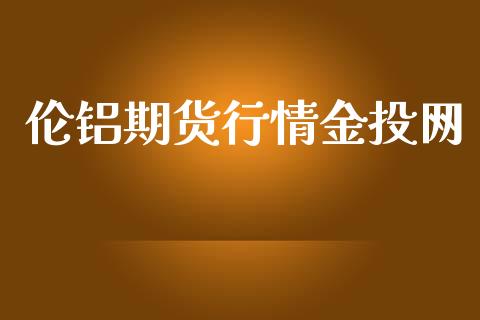 伦铝期货行情金投网